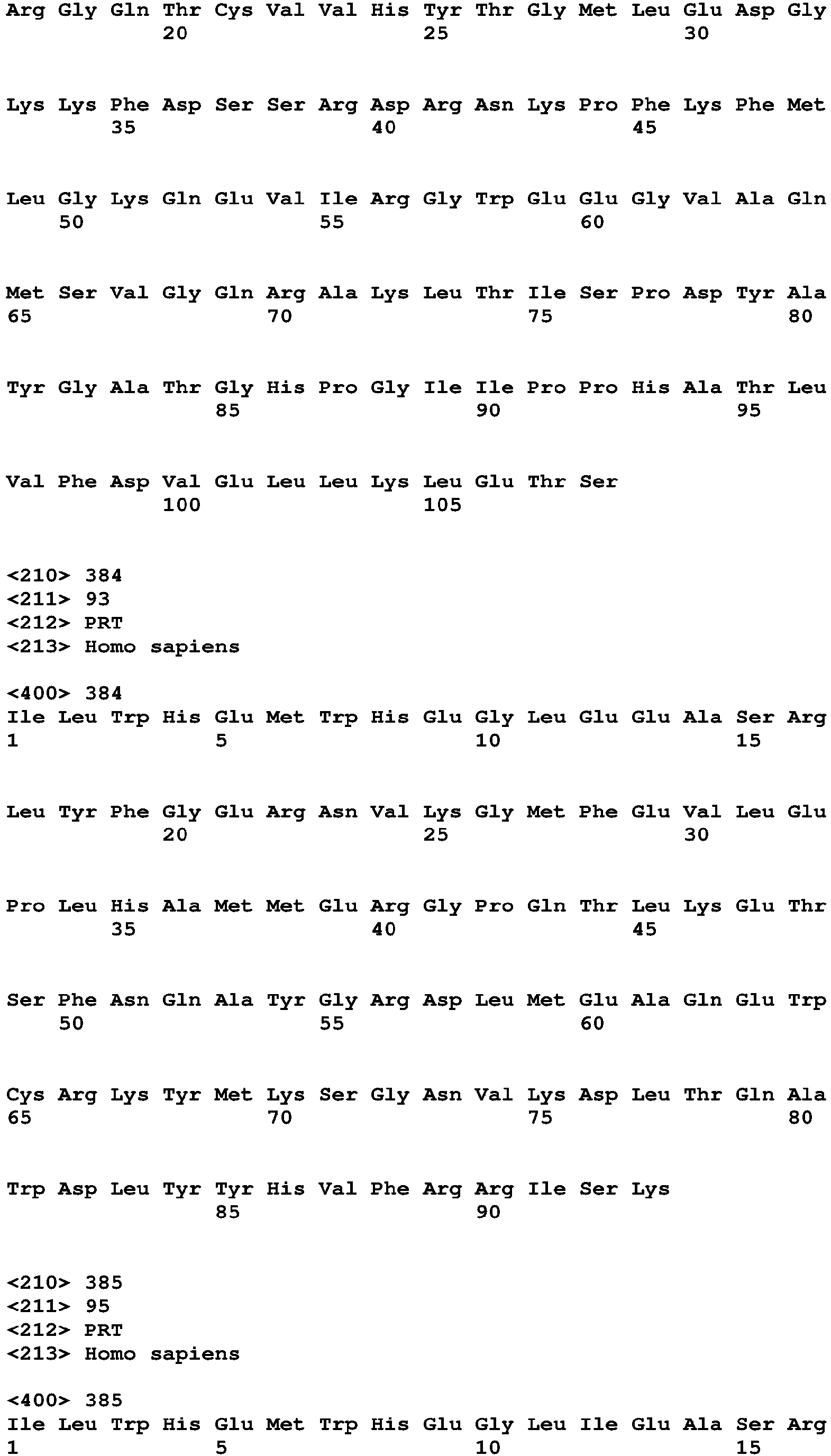 Arg Gly Gln Thr Cys Val Val His Tyr Thr Gly Met Leu Glu Asp Gly
20 25 30

Lys Lys Phe Asp Ser Ser Arg Asp Arg Asn Lys Pro Phe Lys Phe Met
35 40 45

Leu Gly Lys Gln Glu Val Ile Arg Gly Trp Glu Glu Gly Val Ala Gln
50 55 60

Met Ser Val Gly Gln Arg Ala Lys Leu Thr Ile Ser Pro Asp Tyr Ala
65 70 75 80

Tyr Gly Ala Thr Gly His Pro Gly Ile Ile Pro Pro His Ala Thr Leu
85 90 95

Val Phe Asp Val Glu Leu Leu Lys Leu Glu Thr Ser
100 105

<210> 384
<211> 93
<212> PRT
<213> Homo sapiens

<400> 384
Ile Leu Trp His Glu Met Trp His Glu Gly Leu Glu Glu Ala Ser Arg
1 5 10 15

Leu Tyr Phe Gly Glu Arg Asn Val Lys Gly Met Phe Glu Val Leu Glu
20 25 30

Pro Leu His Ala Met Met Glu Arg Gly Pro Gln Thr Leu Lys Glu Thr
35 40 45

Ser Phe Asn Gln Ala Tyr Gly Arg Asp Leu Met Glu Ala Gln Glu Trp
50 55 60

Cys Arg Lys Tyr Met Lys Ser Gly Asn Val Lys Asp Leu Thr Gln Ala
65 70 75 80

Trp Asp Leu Tyr Tyr His Val Phe Arg Arg Ile Ser Lys
85 90

<210> 385
<211> 95
<212> PRT
<213> Homo sapiens

<400> 385
Ile Leu Trp His Glu Met Trp His Glu Gly Leu Ile Glu Ala Ser Arg
1 5 10 15